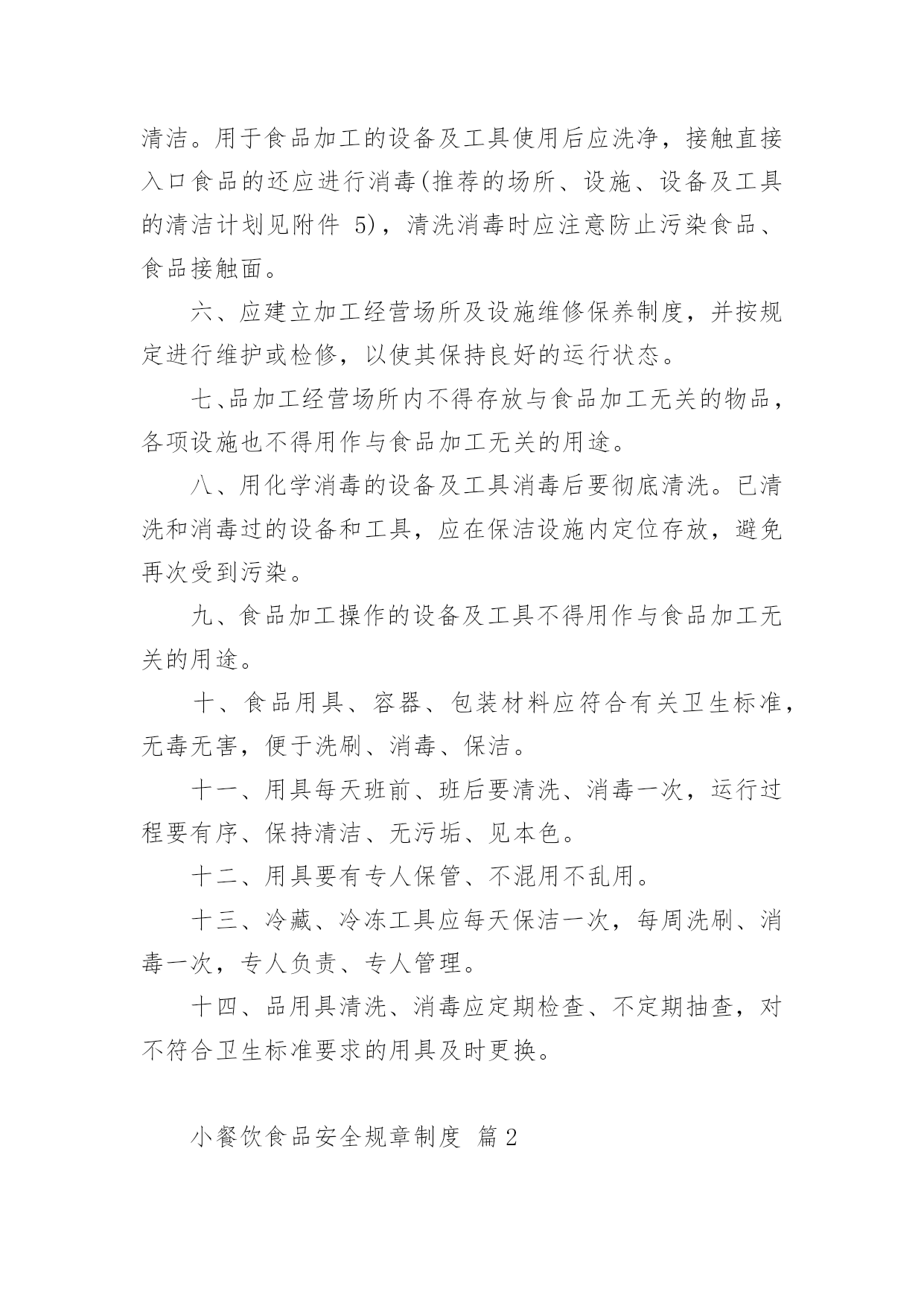 清洁。用于食品加工的设备及工具使用后应洗净，接触直接入口食品的还应进行消毒(推荐的场所、设施、设备及工具的清洁计划见附件 5)，清洗消毒时应注意防止污染食品、食品接触面。

六、应建立加工经营场所及设施维修保养制度，并按规定进行维护或检修，以使其保持良好的运行状态。

七、品加工经营场所内不得存放与食品加工无关的物品，各项设施也不得用作与食品加工无关的用途。

八、用化学消毒的设备及工具消毒后要彻底清洗。已清洗和消毒过的设备和工具，应在保洁设施内定位存放，避免再次受到污染。

九、食品加工操作的设备及工具不得用作与食品加工无关的用途。

十、食品用具、容器、包装材料应符合有关卫生标准，无毒无害，便于洗刷、消毒、保洁。

十一、用具每天班前、班后要清洗、消毒一次，运行过程要有序、保持清洁、无污垢、见本色。

十二、用具要有专人保管、不混用不乱用。

十三、冷藏、冷冻工具应每天保洁一次，每周洗刷、消毒一次，专人负责、专人管理。

十四、品用具清洗、消毒应定期检查、不定期抽查，对不符合卫生标准要求的用具及时更换。

小餐饮食品安全规章制度 篇 2